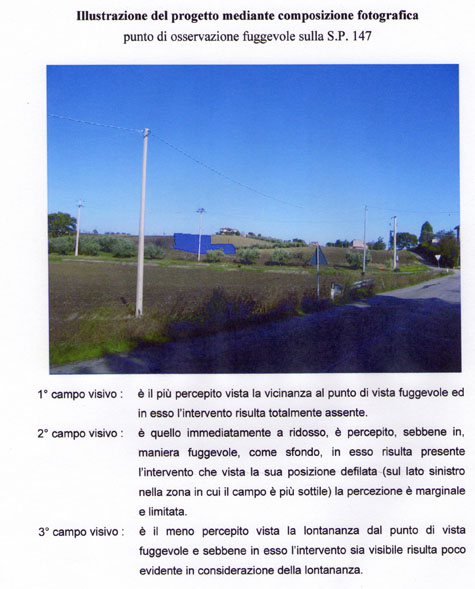 Illustrazione del progetto mediante composizione fotografica
punto di osservazione fuggevole sulla S.P. 147

1° campo visivo : è il più percepito vista la vicinanza al punto di vista fuggevole ed in esso l'intervento risulta totalmente assente.

2° campo visivo : è quello immediatamente a ridosso, è percepito, sebbene in, maniera fuggevole, come sfondo, in esso risulta presente l'intervento che vista la sua posizione defilata (sul lato sinistro nella zona in cui il campo è più sottile) la percezione è marginale e limitata.

3° campo visivo : è il meno percepito vista la lontananza dal punto di vista fuggevole e sebbene in esso l'intervento sia visibile risulta poco evidente in considerazione della lontananza.